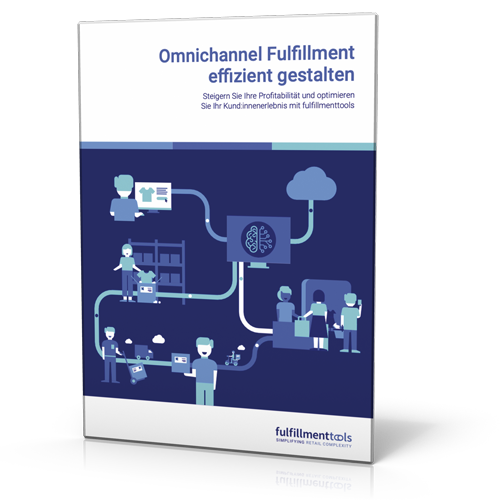 Omnichannel Fulfillment effizient gestalten

Steigern Sie Ihre Profitabilität und optimieren Sie Ihr Kund:innenerlebnis mit fulfillmenttools

fulfillmenttools
SIMPLIFYING RETAIL COMPLEXITY